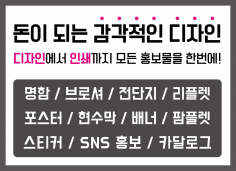 돈이 되는 감각적인 디자인

디자인에서 인쇄까지 모든 홍보물을 한번에!

명함 / 브로셔 / 전단지 / 리플렛
포스터 / 현수막 / 배너 / 팜플렛
스티커 / SNS 홍보 / 카달로그